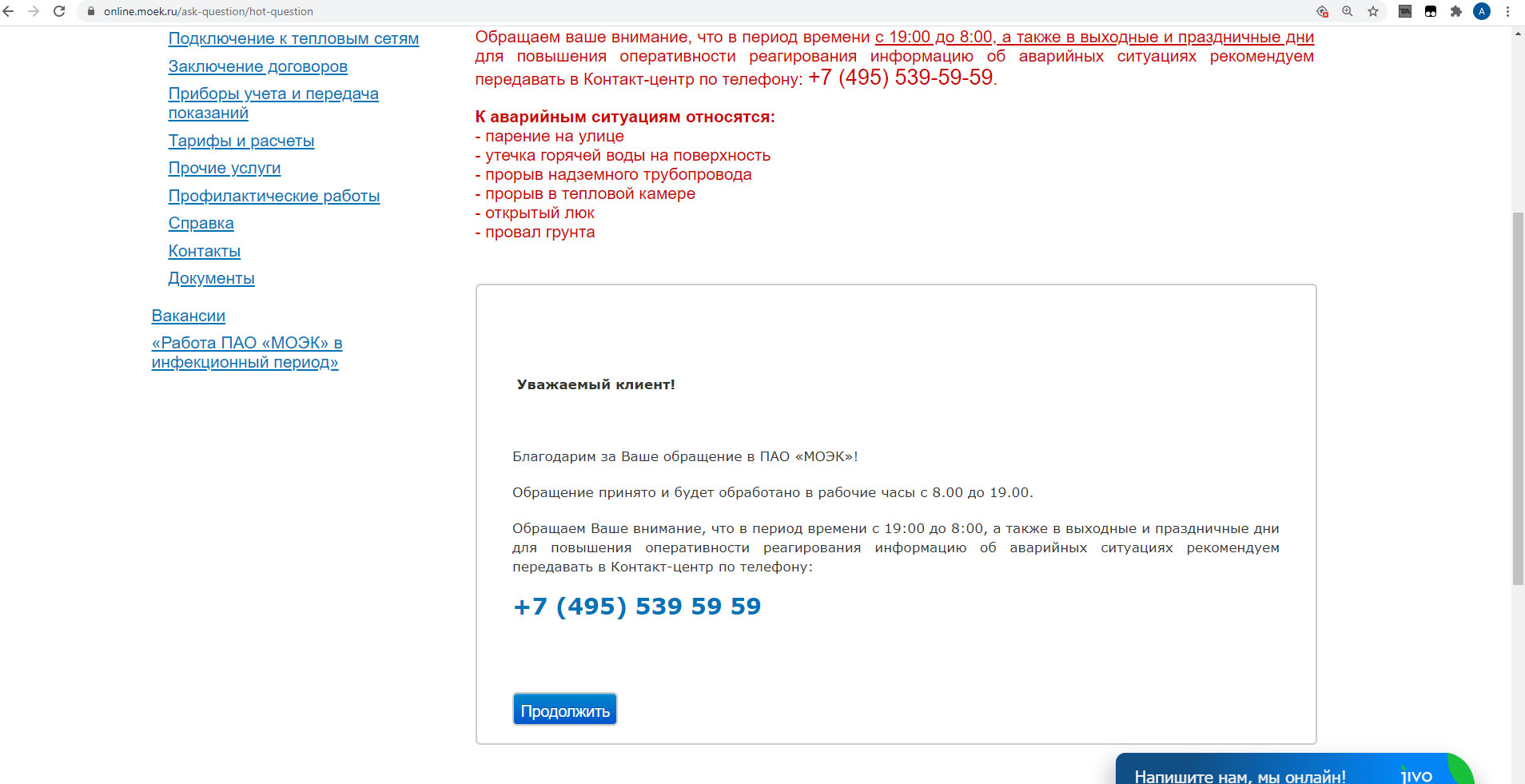 online.moek.ru/ask-question/hot-question

Подключение к тепловым сетям
Заключение договоров
Приборы учета и передача показаний
Тарифы и расчеты
Прочие услуги
Профилактические работы
Справка
Контакты
Документы

Вакансии
«Работа ПАО «МОЭК» в инфекционный период»

Обращаем ваше внимание, что в период времени с 19:00 до 8:00, а также в выходные и праздничные дни для повышения оперативности реагирования информацию об аварийных ситуациях рекомендуем передавать в Контакт-центр по телефону: +7 (495) 539-59-59.

К аварийным ситуациям относятся:
- парение на улице
- утечка горячей воды на поверхность
- прорыв надземного трубопровода
- прорыв в тепловой камере
- открытый люк
- провал грунта

Уважаемый клиент!

Благодарим за Ваше обращение в ПАО «МОЭК»!

Обращение принято и будет обработано в рабочие часы с 8.00 до 19.00.

Обращаем Ваше внимание, что в период времени с 19:00 до 8:00, а также в выходные и праздничные дни для повышения оперативности реагирования информацию об аварийных ситуациях рекомендуем передавать в Контакт-центр по телефону:

+7 (495) 539 59 59

Продолжить

Напишите нам, мы онлайн! jivo